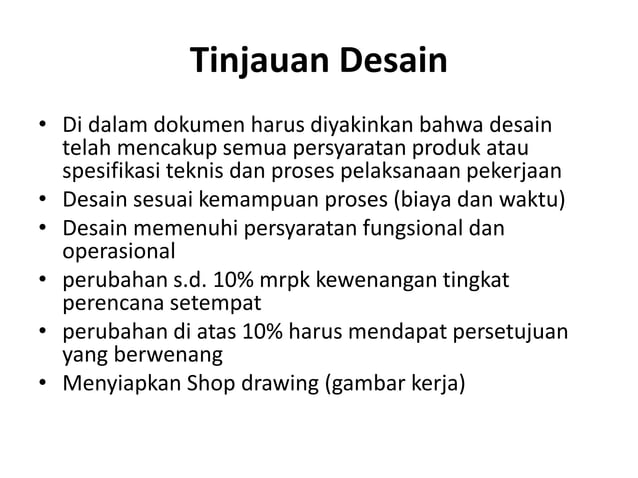 Tinjauan Desain

• Di dalam dokumen harus diyakinkan bahwa desain telah mencakup semua persyaratan produk atau spesifikasi teknis dan proses pelaksanaan pekerjaan
• Desain sesuai kemampuan proses (biaya dan waktu)
• Desain memenuhi persyaratan fungsional dan operasional
• perubahan s.d. 10% mrpk kewenangan tingkat perencana setempat
• perubahan di atas 10% harus mendapat persetujuan yang berwenang
• Menyiapkan Shop drawing (gambar kerja)